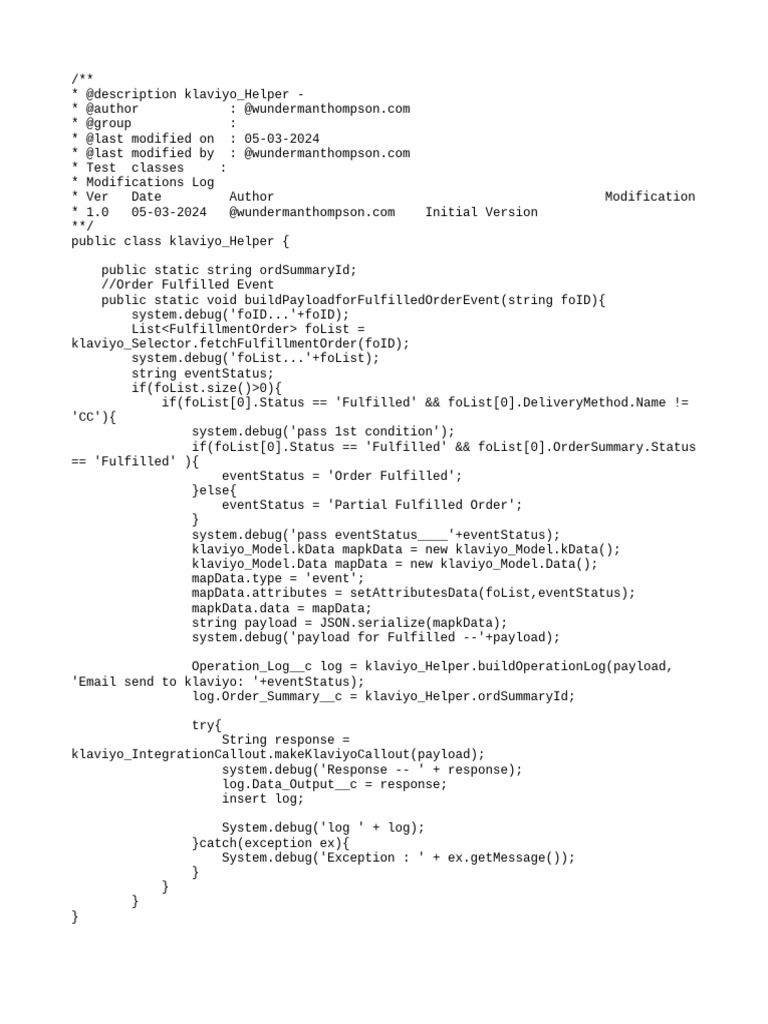 /**
* @description klaviyo_Helper -
* @author            : @wundermanthompson.com
* @group             :
* @last modified on  : 05-03-2024
* @last modified by  : @wundermanthompson.com
* Test  classes    :
* Modifications Log
* Ver   Date         Author                                              Modification
* 1.0   05-03-2024   @wundermanthompson.com    Initial Version
**/
public class klaviyo_Helper {

    public static string ordSummaryId;
    //Order Fulfilled Event
    public static void buildPayloadforFulfilledOrderEvent(string foID){
        system.debug('foID...'+foID);
        List<FulfillmentOrder> foList =
klaviyo_Selector.fetchFulfillmentOrder(foID);
        system.debug('foList...'+foList);
        string eventStatus;
        if(foList.size()>0){
            if(foList[0].Status == 'Fulfilled' && foList[0].DeliveryMethod.Name !=
'CC'){
                system.debug('pass 1st condition');
                if(foList[0].Status == 'Fulfilled' && foList[0].OrderSummary.Status
== 'Fulfilled' ){
                    eventStatus = 'Order Fulfilled';
                }else{
                    eventStatus = 'Partial Fulfilled Order';
                }
                system.debug('pass eventStatus____'+eventStatus);
                klaviyo_Model.kData mapkData = new klaviyo_Model.kData();
                klaviyo_Model.Data mapData = new klaviyo_Model.Data();
                mapData.type = 'event';
                mapData.attributes = setAttributesData(foList,eventStatus);
                mapkData.data = mapData;
                string payload = JSON.serialize(mapkData);
                system.debug('payload for Fulfilled --'+payload);

                Operation_Log__c log = klaviyo_Helper.buildOperationLog(payload,
'Email send to klaviyo: '+eventStatus);
                log.Order_Summary__c = klaviyo_Helper.ordSummaryId;

                try{
                    String response =
klaviyo_IntegrationCallout.makeKlaviyoCallout(payload);
                    system.debug('Response -- ' + response);
                    log.Data_Output__c = response;
                    insert log;

                    System.debug('log ' + log);
                }catch(exception ex){
                    System.debug('Exception : ' + ex.getMessage());
                }
            }
        }
}